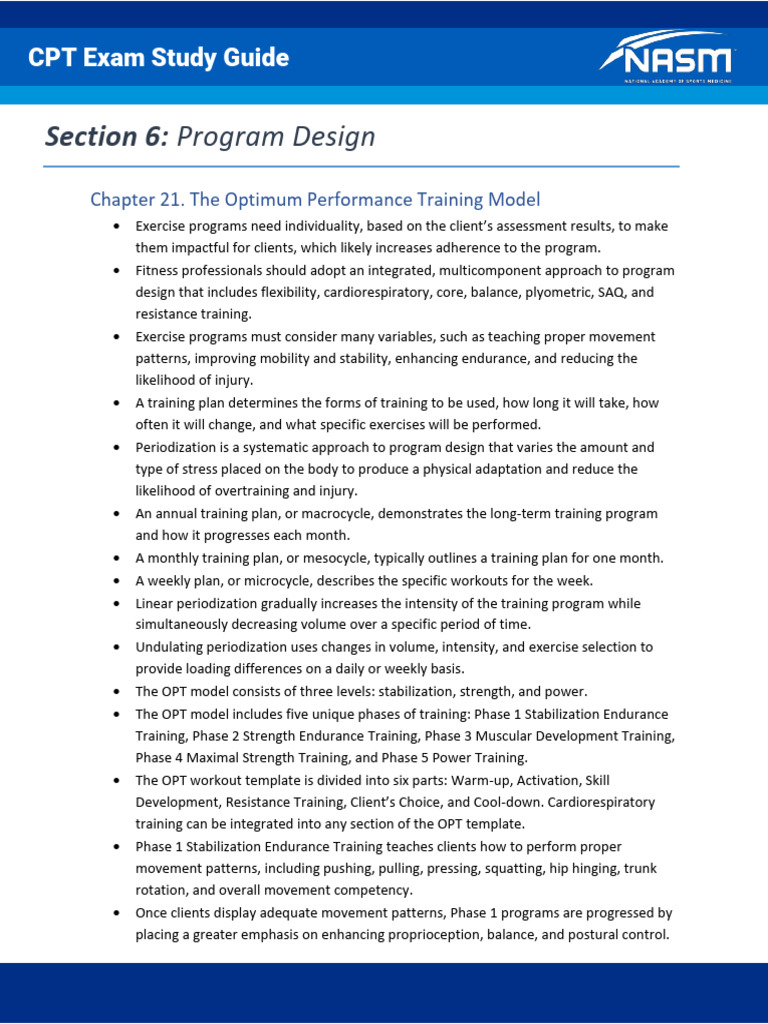 CPT Exam Study Guide

NASM
NATIONAL ACADEMY OF SPORTS MEDICINE

Section 6: Program Design

Chapter 21. The Optimum Performance Training Model

• Exercise programs need individuality, based on the client's assessment results, to make them impactful for clients, which likely increases adherence to the program.
• Fitness professionals should adopt an integrated, multicomponent approach to program design that includes flexibility, cardiorespiratory, core, balance, plyometric, SAQ, and resistance training.
• Exercise programs must consider many variables, such as teaching proper movement patterns, improving mobility and stability, enhancing endurance, and reducing the likelihood of injury.
• A training plan determines the forms of training to be used, how long it will take, how often it will change, and what specific exercises will be performed.
• Periodization is a systematic approach to program design that varies the amount and type of stress placed on the body to produce a physical adaptation and reduce the likelihood of overtraining and injury.
• An annual training plan, or macrocycle, demonstrates the long-term training program and how it progresses each month.
• A monthly training plan, or mesocycle, typically outlines a training plan for one month.
• A weekly plan, or microcycle, describes the specific workouts for the week.
• Linear periodization gradually increases the intensity of the training program while simultaneously decreasing volume over a specific period of time.
• Undulating periodization uses changes in volume, intensity, and exercise selection to provide loading differences on a daily or weekly basis.
• The OPT model consists of three levels: stabilization, strength, and power.
• The OPT model includes five unique phases of training: Phase 1 Stabilization Endurance Training, Phase 2 Strength Endurance Training, Phase 3 Muscular Development Training, Phase 4 Maximal Strength Training, and Phase 5 Power Training.
• The OPT workout template is divided into six parts: Warm-up, Activation, Skill Development, Resistance Training, Client's Choice, and Cool-down. Cardiorespiratory training can be integrated into any section of the OPT template.
• Phase 1 Stabilization Endurance Training teaches clients how to perform proper movement patterns, including pushing, pulling, pressing, squatting, hip hinging, trunk rotation, and overall movement competency.
• Once clients display adequate movement patterns, Phase 1 programs are progressed by placing a greater emphasis on enhancing proprioception, balance, and postural control.